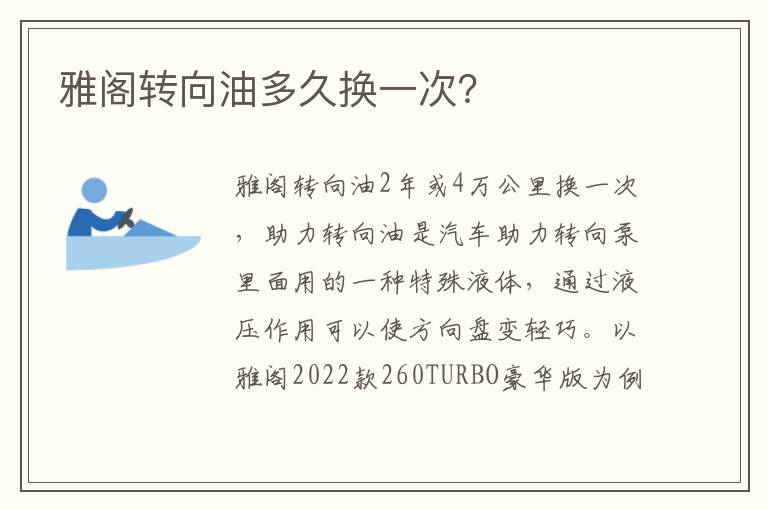 雅阁转向油多久换一次?

雅阁转向油2年或4万公里换一次，助力转向油是汽车助力转向泵里面用的一种特殊液体，通过液压作用可以使方向盘变轻巧。以雅阁2022款260TURBO豪华版为例